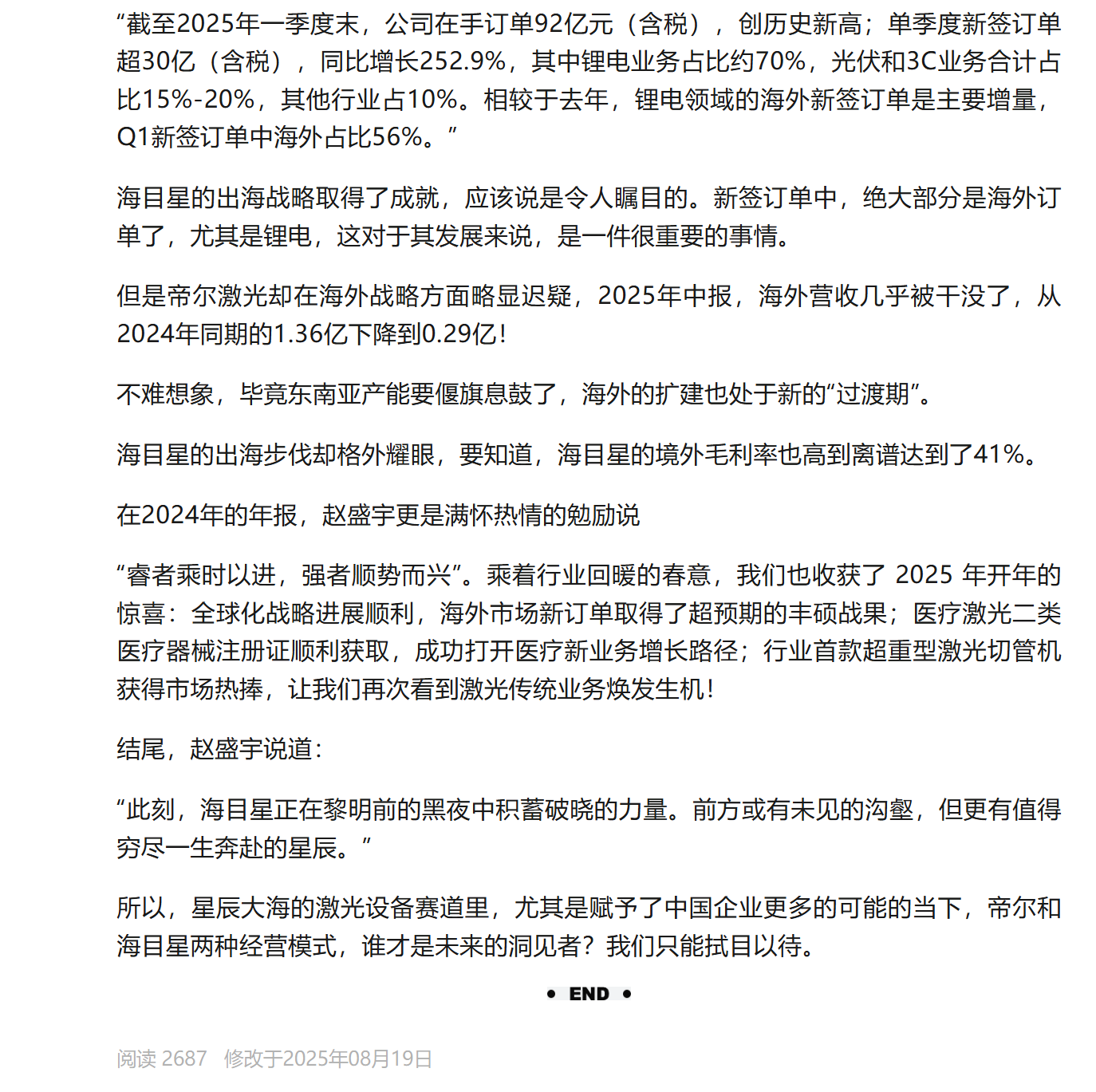 “截至2025年一季度末，公司在手订单92亿元（含税），创历史新高；单季度新签订单超30亿（含税），同比增长252.9%，其中锂电业务占比约70%，光伏和3C业务合计占比15%-20%，其他行业占10%。相较于去年，锂电领域的海外新签订单是主要增量，Q1新签订单中海外占比56%。”

海目星的出海战略取得了成就，应该说是令人瞩目的。新签订单中，绝大部分是海外订单了，尤其是锂电，这对于其发展来说，是一件很重要的事情。

但是帝尔激光却在海外战略方面略显迟疑，2025年中报，海外营收几乎被干没了，从2024年同期的1.36亿下降到0.29亿！

不难想象，毕竟东南亚产能要偃旗息鼓了，海外的扩建也处于新的“过渡期”。

海目星的出海步伐却格外耀眼，要知道，海目星的境外毛利率也高到离谱达到了41%。

在2024年的年报，赵盛宇更是满怀热情的勉励说

“睿者乘时以进，强者顺势而兴”。乘着行业回暖的春意，我们也收获了 2025 年开年的惊喜：全球化战略进展顺利，海外市场新订单取得了超预期的丰硕战果；医疗激光二类医疗器械注册证顺利获取，成功打开医疗新业务增长路径；行业首款超重型激光切管机获得市场热捧，让我们再次看到激光传统业务焕发生机！

结尾，赵盛宇说道：

“此刻，海目星正在黎明前的黑夜中积蓄破晓的力量。前方或有未见的沟壑，但更有值得穷尽一生奔赴的星辰。”

所以，星辰大海的激光设备赛道里，尤其是赋予了中国企业更多的可能的当下，帝尔和海目星两种经营模式，谁才是未来的洞见者？我们只能拭目以待。

• END •

阅读 2687 修改于2025年08月19日